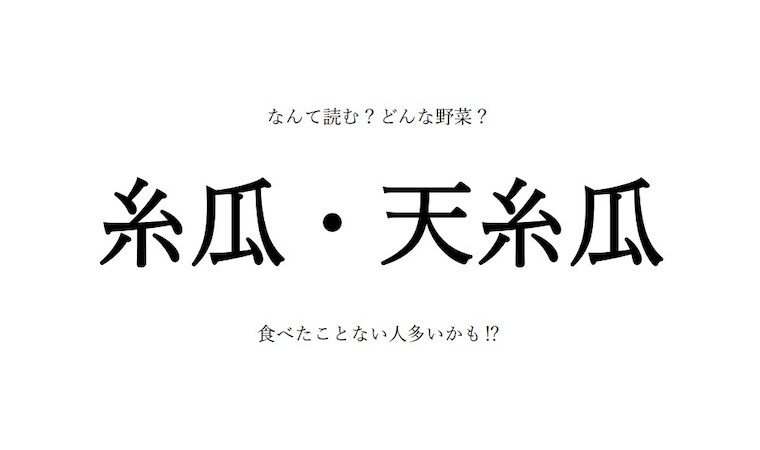 なんて読む？どんな野菜？

糸瓜・天糸瓜

食べたことない人多いかも⁉